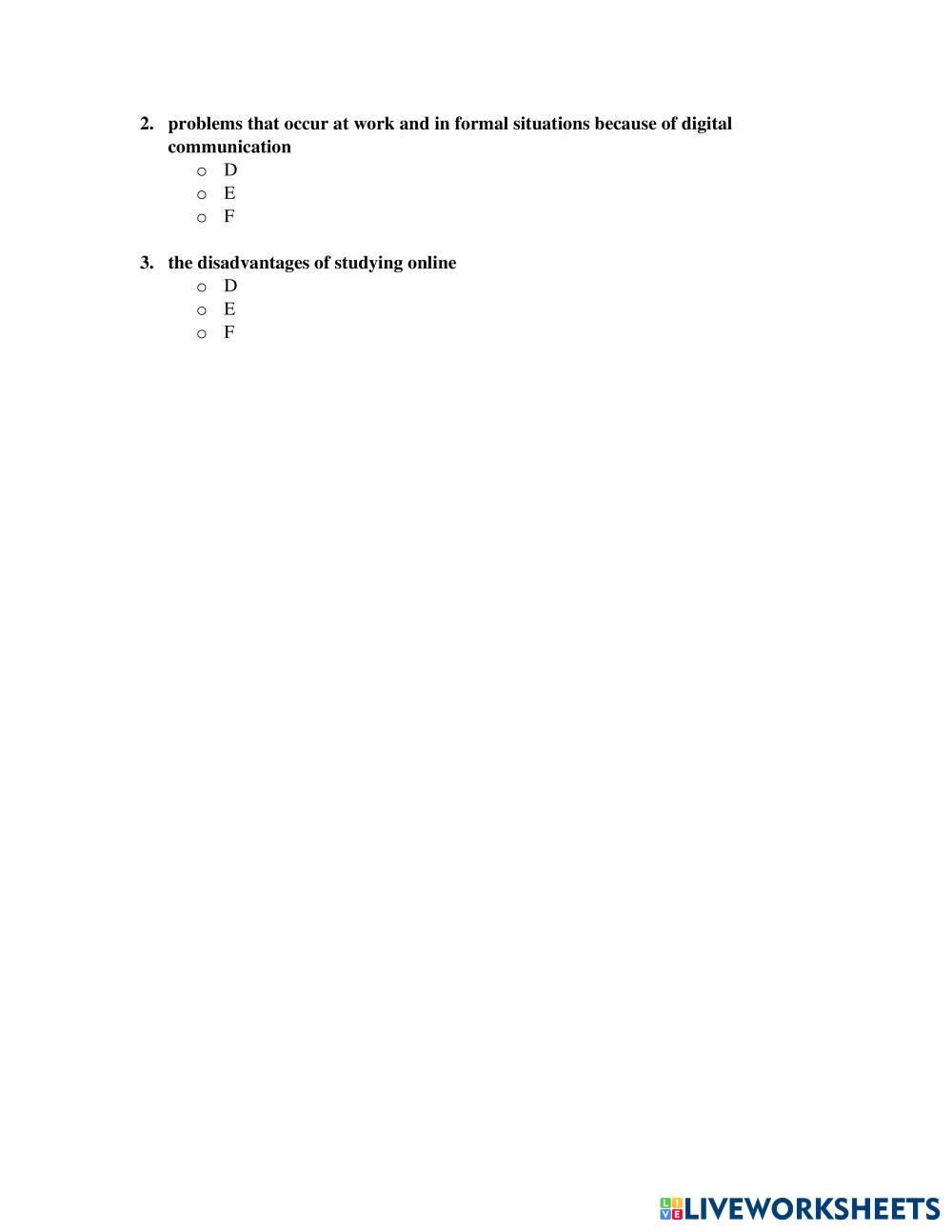 2. problems that occur at work and in formal situations because of digital communication
o D
o E
o F

3. the disadvantages of studying online
o D
o E
o F

LIVEWORKSHEETS